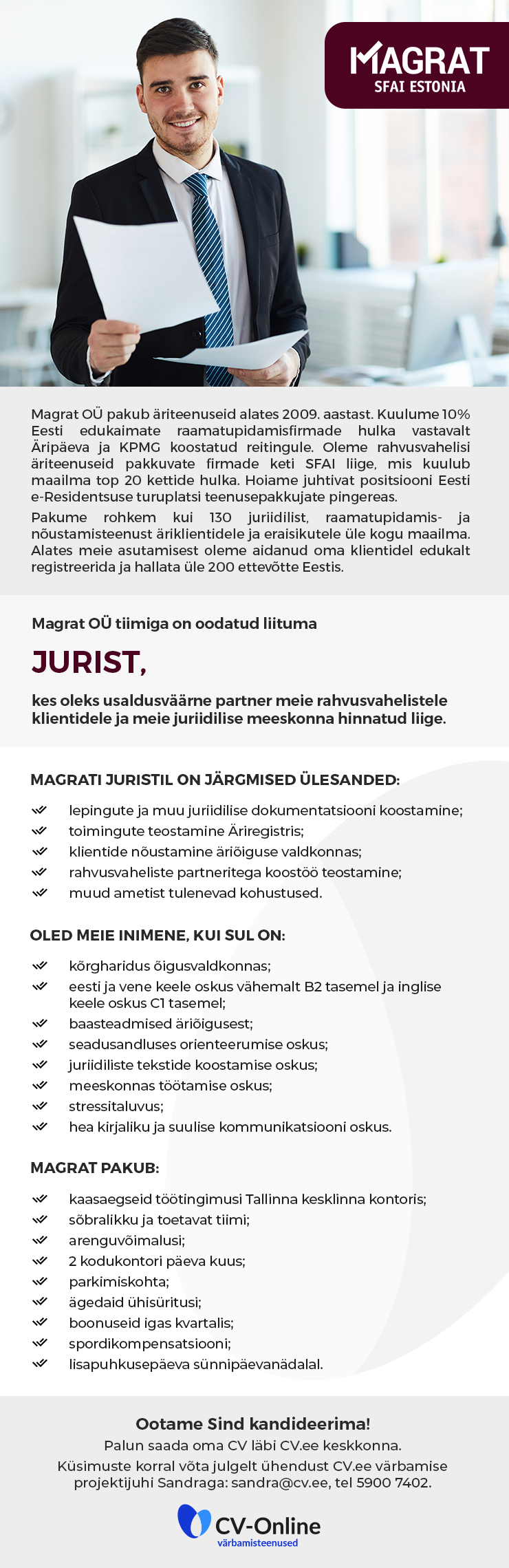 MAGRAT
SFAI ESTONIA

Magrat OÜ pakub äriteenuseid alates 2009. aastast. Kuulume 10% Eesti edukaimate raamatupidamisfirmade hulka vastavalt Äripäeva ja KPMG koostatud reitingule. Oleme rahvusvahelisi äriteenuseid pakkuvate firmade keti SFAI liige, mis kuulub maailma top 20 kettide hulka. Hoiame juhtivat positsiooni Eesti e-Residentsuse turuplatsi teenusepakkujate pingereas.

Pakume rohkem kui 130 juriidilist, raamatupidamis- ja nõustamisteenust äriklientidele ja eraisikutele üle kogu maailma. Alates meie asutamisest oleme aidanud oma klientidel edukalt registreerida ja hallata üle 200 ettevõtte Eestis.

Magrat OÜ tiimiga on oodatud liituma

JURIST,

kes oleks usaldusväärne partner meie rahvusvahelistele klientidele ja meie juriidilise meeskonna hinnatud liige.

MAGRATI JURISTIL ON JÄRGMISED ÜLESANDED:

lepingute ja muu juriidilise dokumentatsiooni koostamine;
toimingute teostamine Äriregistris;
klientide nõustamine äriõiguse valdkonnas;
rahvusvaheliste partneritega koostöö teostamine;
muud ametist tulenevad kohustused.

OLED MEIE INIMENE, KUI SUL ON:

kõrgharidus õigusvaldkonnas;
eesti ja vene keele oskus vähemalt B2 tasemel ja inglise keele oskus C1 tasemel;
baasteadmised äriõigusest;
seadusandluses orienteerumise oskus;
juriidiliste tekstide koostamise oskus;
meeskonnas töötamise oskus;
stressitaluvus;
hea kirjaliku ja suulise kommunikatsiooni oskus.

MAGRAT PAKUB:

kaasaegseid töötingimusi Tallinna kesklinna kontoris;
sõbralikku ja toetavat tiimi;
arenguvõimalusi;
2 kodukontori päeva kuus;
parkimiskohta;
ägedaid ühisüritusi;
boonuseid igas kvartalis;
spordikompensatsiooni;
lisapuhkusepäeva sünnipäevanädalal.

Ootame Sind kandideerima!
Palun saada oma CV läbi CV.ee keskkonna.
Küsimuste korral võta julgelt ühendust CV.ee värbamise projektijuhi Sandraga: sandra@cv.ee, tel 5900 7402.

CV-Online
värbamisteenused